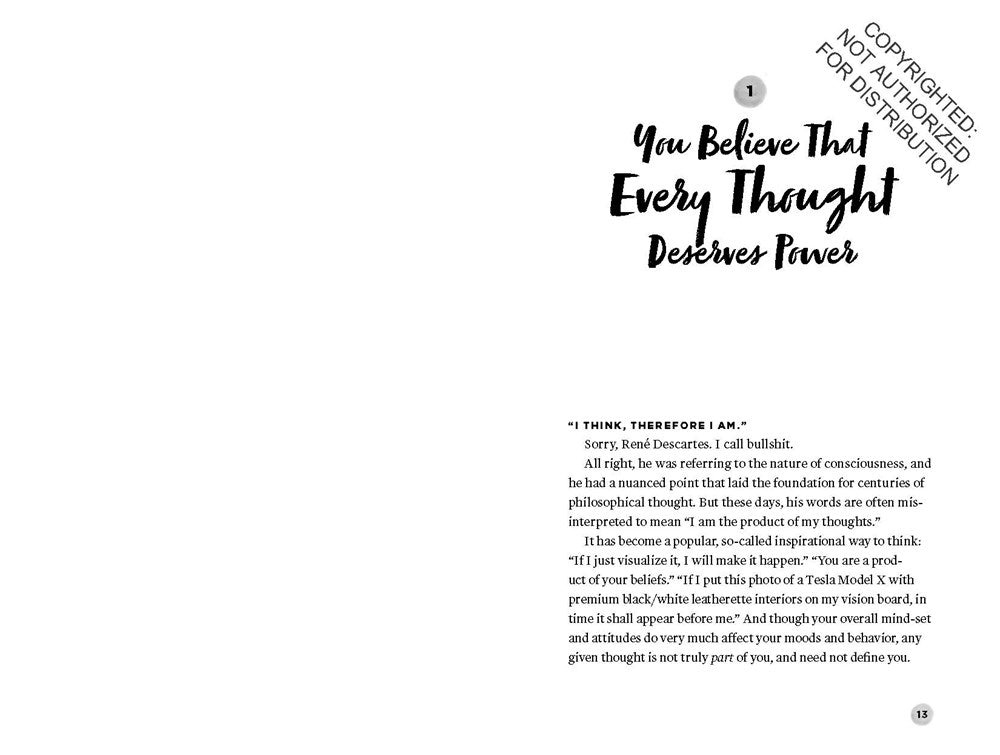 1

You Believe That Every Thought Deserves Power

"I THINK, THEREFORE I AM."

Sorry, René Descartes. I call bullshit.

All right, he was referring to the nature of consciousness, and he had a nuanced point that laid the foundation for centuries of philosophical thought. But these days, his words are often misinterpreted to mean "I am the product of my thoughts."

It has become a popular, so-called inspirational way to think: "If I just visualize it, I will make it happen." "You are a product of your beliefs." "If I put this photo of a Tesla Model X with premium black/white leatherette interiors on my vision board, in time it shall appear before me." And though your overall mind-set and attitudes do very much affect your moods and behavior, any given thought is not truly part of you, and need not define you.

13

COPYRIGHTED: NOT AUTHORIZED FOR DISTRIBUTION